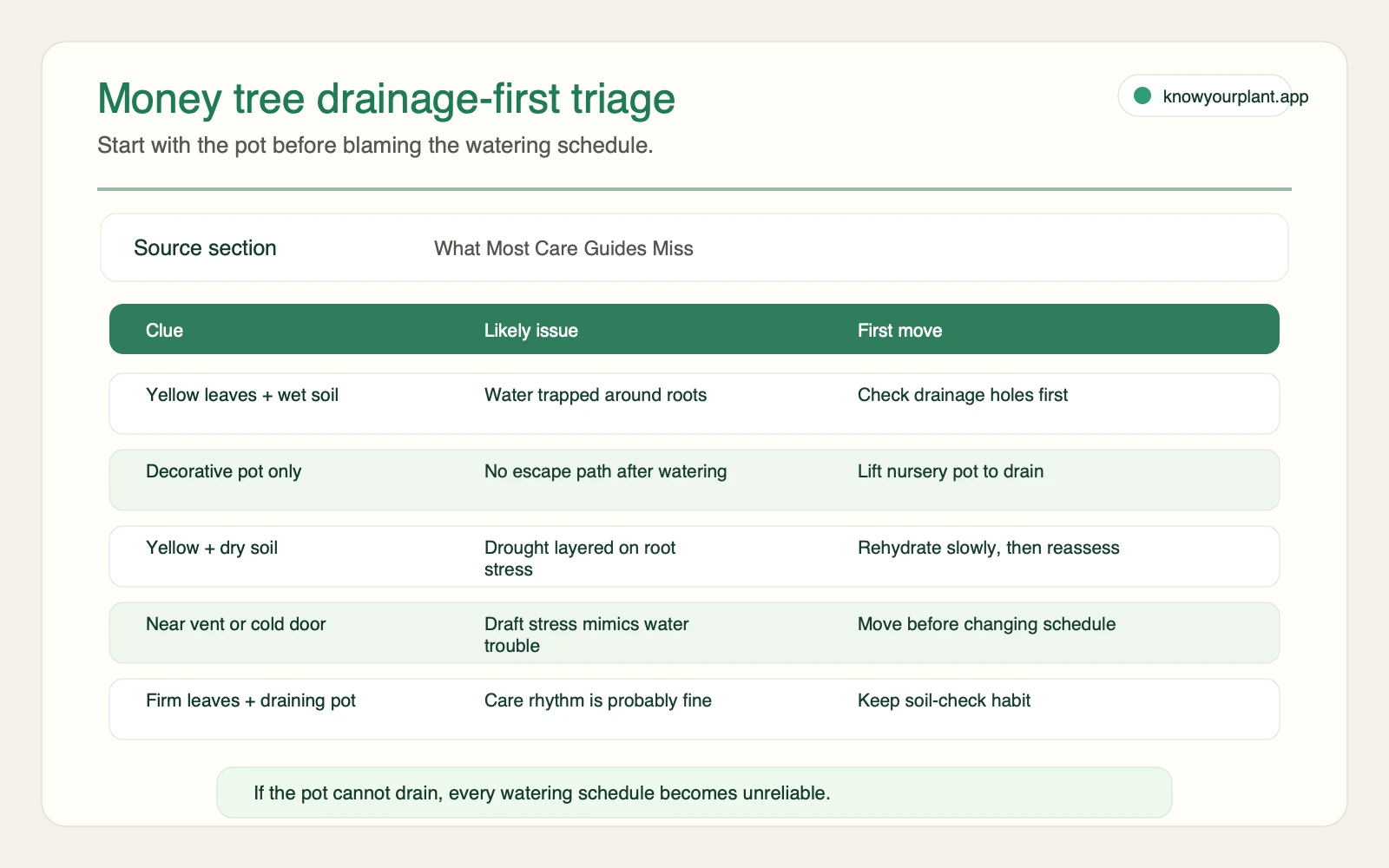 Money tree drainage-first triage

knowyourplant.app

Start with the pot before blaming the watering schedule.

Source section What Most Care Guides Miss

| Clue | Likely issue | First move |
|---|---|---|
| Yellow leaves + wet soil | Water trapped around roots | Check drainage holes first |
| Decorative pot only | No escape path after watering | Lift nursery pot to drain |
| Yellow + dry soil | Drought layered on root stress | Rehydrate slowly, then reassess |
| Near vent or cold door | Draft stress mimics water trouble | Move before changing schedule |
| Firm leaves + draining pot | Care rhythm is probably fine | Keep soil-check habit |

If the pot cannot drain, every watering schedule becomes unreliable.